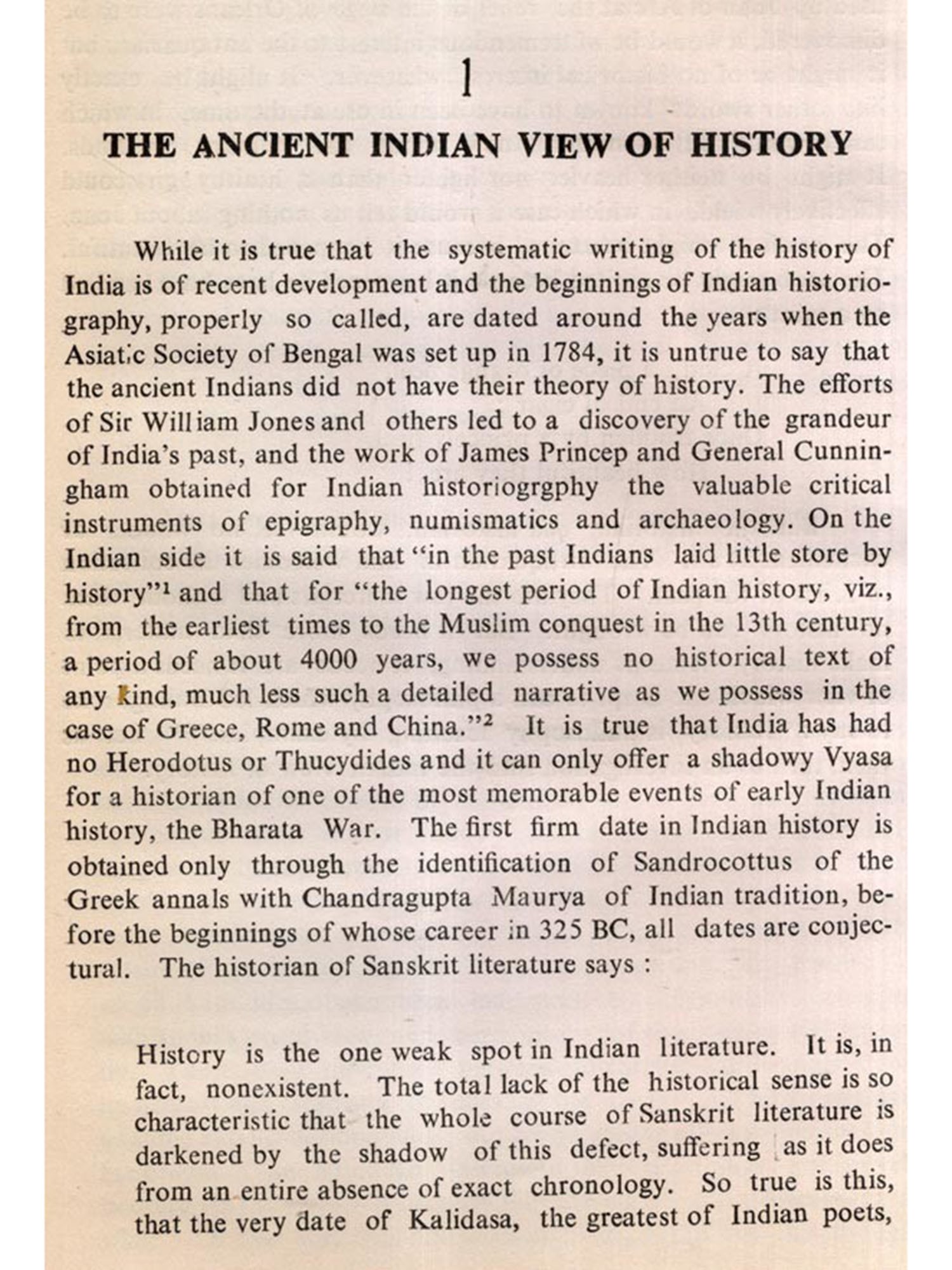 1

THE ANCIENT INDIAN VIEW OF HISTORY

While it is true that the systematic writing of the history of India is of recent development and the beginnings of Indian historiography, properly so called, are dated around the years when the Asiatic Society of Bengal was set up in 1784, it is untrue to say that the ancient Indians did not have their theory of history. The efforts of Sir William Jones and others led to a discovery of the grandeur of India's past, and the work of James Princep and General Cunningham obtained for Indian historiogrgphy the valuable critical instruments of epigraphy, numismatics and archaeology. On the Indian side it is said that "in the past Indians laid little store by history"$^1$ and that for "the longest period of Indian history, viz., from the earliest times to the Muslim conquest in the 13th century, a period of about 4000 years, we possess no historical text of any kind, much less such a detailed narrative as we possess in the case of Greece, Rome and China."$^2$ It is true that India has had no Herodotus or Thucydides and it can only offer a shadowy Vyasa for a historian of one of the most memorable events of early Indian history, the Bharata War. The first firm date in Indian history is obtained only through the identification of Sandrocottus of the Greek annals with Chandragupta Maurya of Indian tradition, before the beginnings of whose career in 325 BC, all dates are conjectural. The historian of Sanskrit literature says :

History is the one weak spot in Indian literature. It is, in fact, nonexistent. The total lack of the historical sense is so characteristic that the whole course of Sanskrit literature is darkened by the shadow of this defect, suffering as it does from an entire absence of exact chronology. So true is this, that the very date of Kalidasa, the greatest of Indian poets,